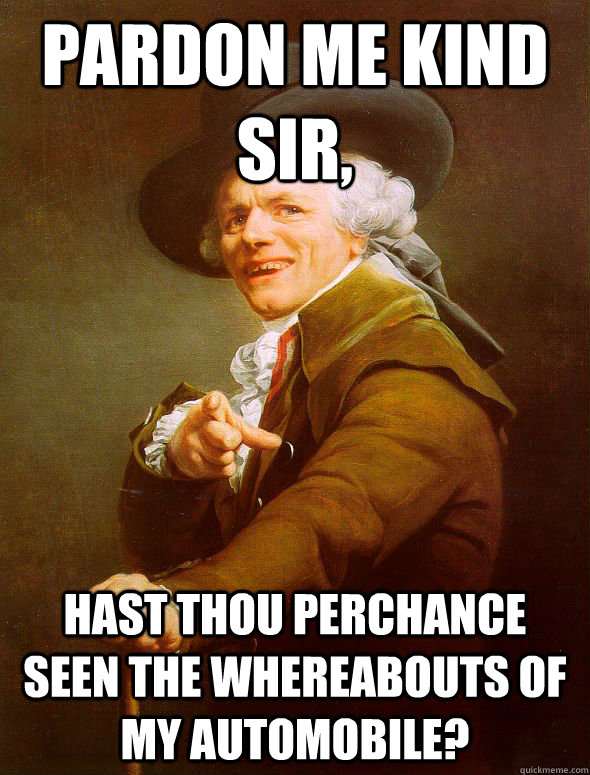 PARDON ME KIND SIR,

HAST THOU PERCHANCE SEEN THE WHEREABOUTS OF MY AUTOMOBILE?

quickmeme.com